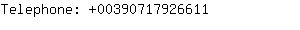 Telephone: +00390717926611